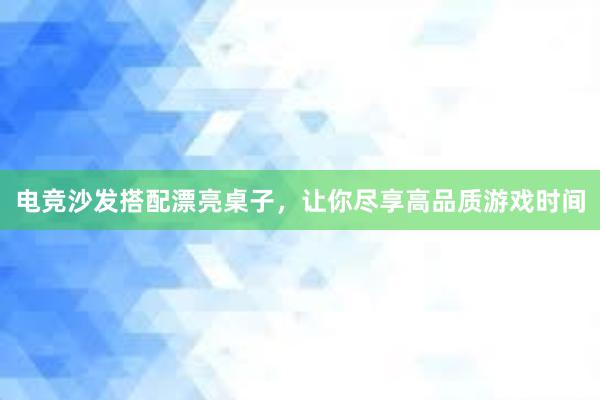 电竞沙发搭配漂亮桌子，让你尽享高品质游戏时间